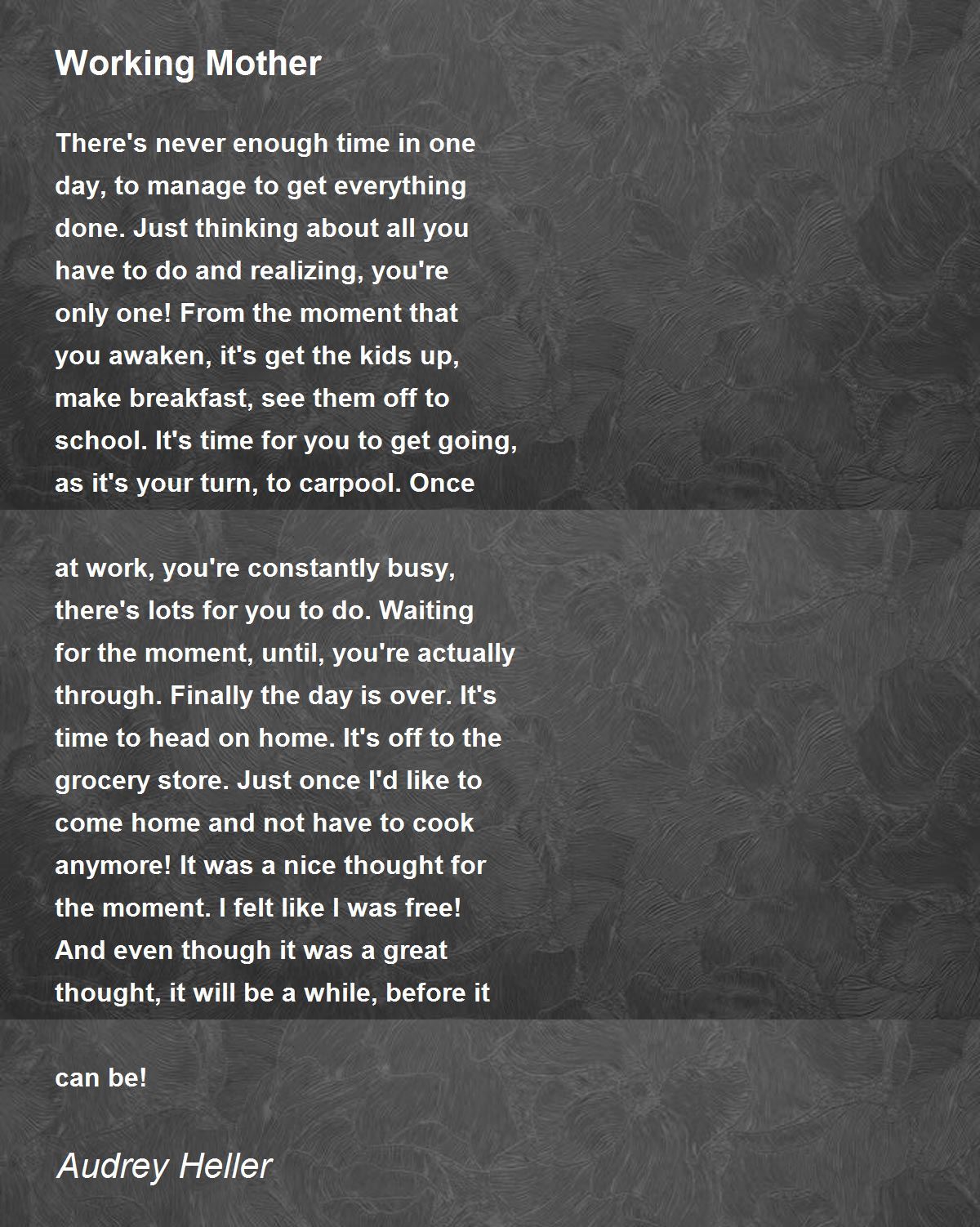 Working Mother

There's never enough time in one day, to manage to get everything done. Just thinking about all you have to do and realizing, you're only one! From the moment that you awaken, it's get the kids up, make breakfast, see them off to school. It's time for you to get going, as it's your turn, to carpool. Once

at work, you're constantly busy, there's lots for you to do. Waiting for the moment, until, you're actually through. Finally the day is over. It's time to head on home. It's off to the grocery store. Just once I'd like to come home and not have to cook anymore! It was a nice thought for the moment. I felt like I was free! And even though it was a great thought, it will be a while, before it

can be!

Audrey Heller